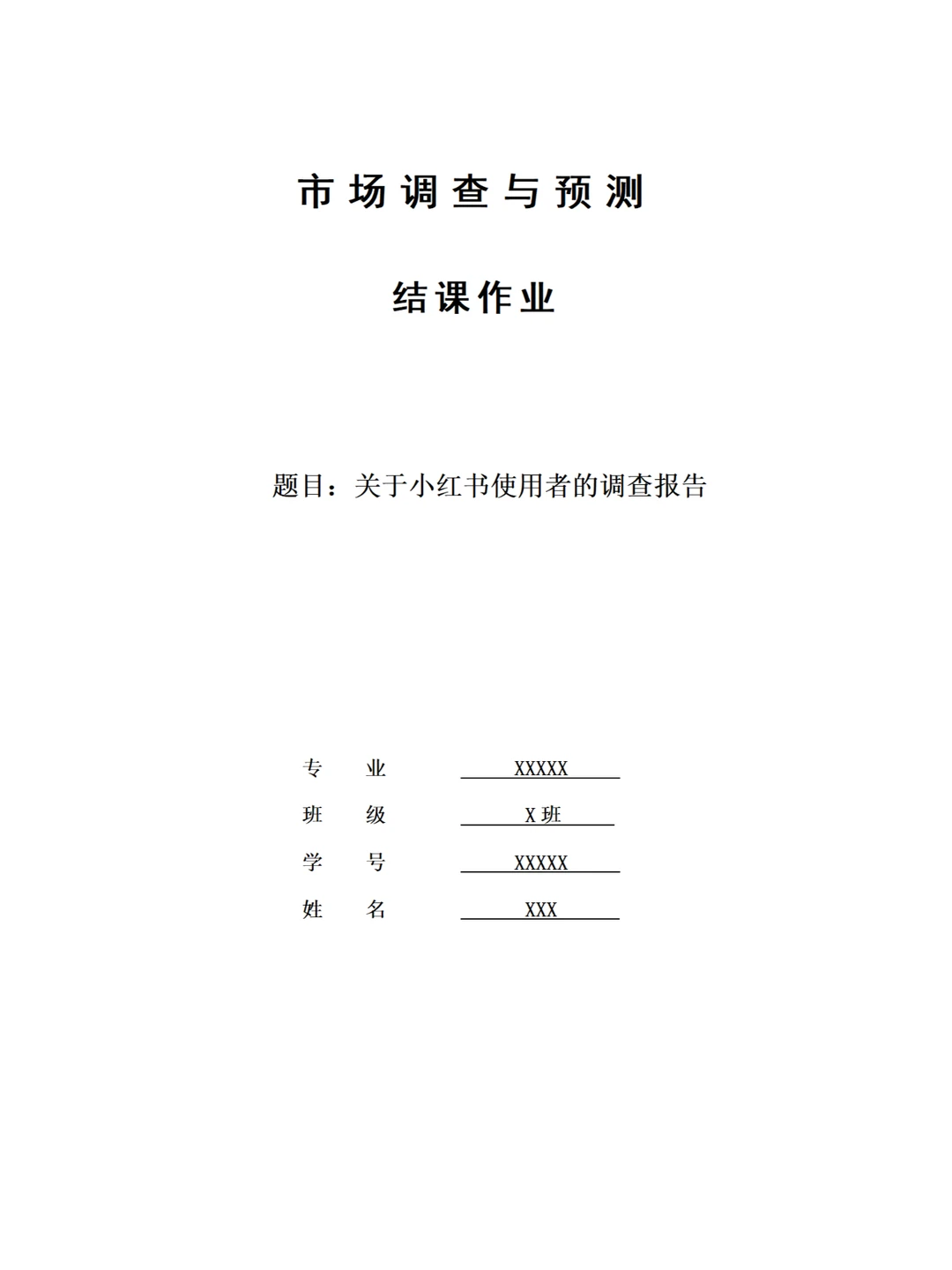 市场调查与预测

结课作业

题目：关于小红书使用者的调查报告

专　业　XXXXX

班　级　X 班

学　号　XXXXX

姓　名　XXX